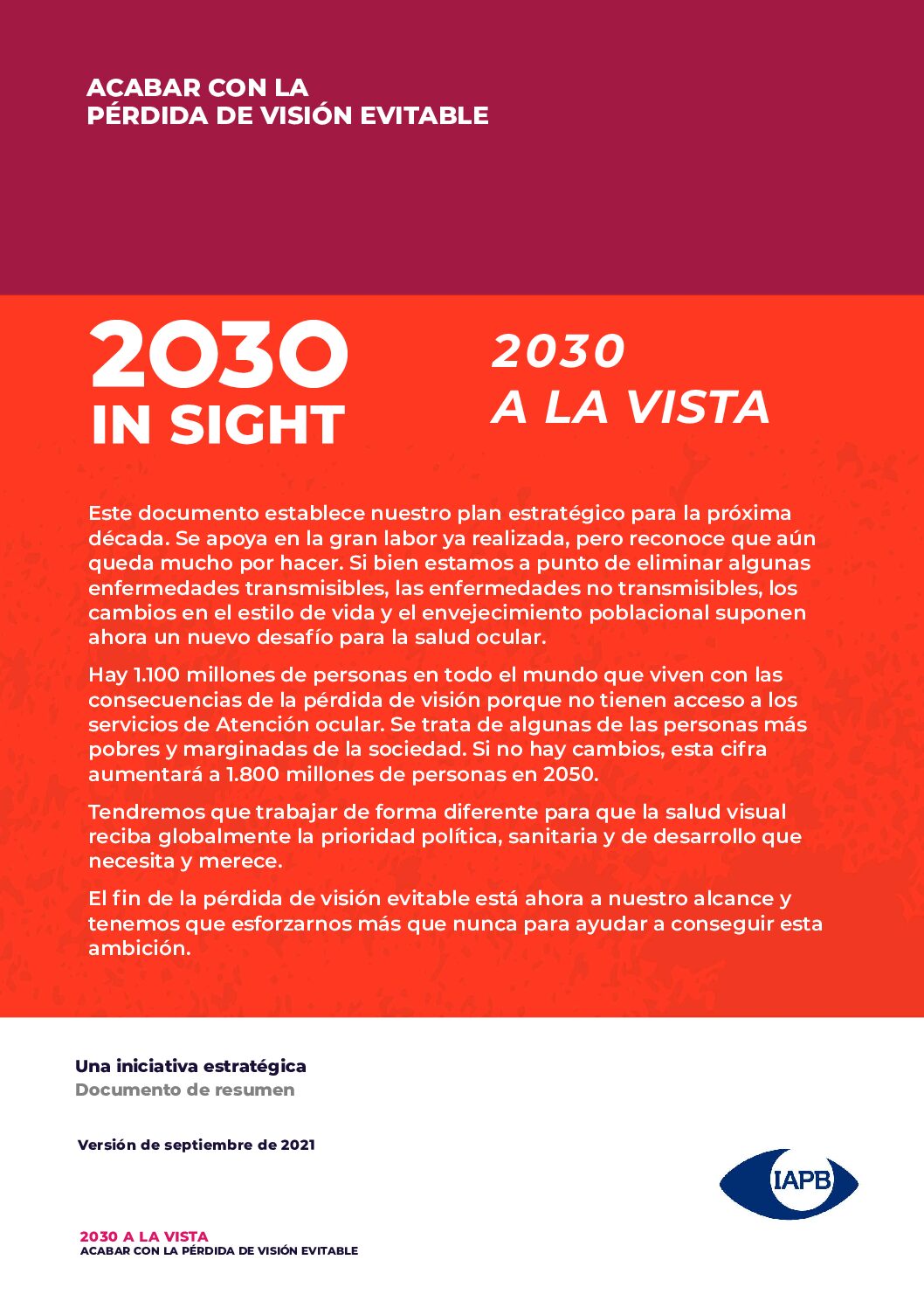 ACABAR CON LA
PÉRDIDA DE VISIÓN EVITABLE

2030
IN SIGHT

2030
A LA VISTA

Este documento establece nuestro plan estratégico para la próxima década. Se apoya en la gran labor ya realizada, pero reconoce que aún queda mucho por hacer. Si bien estamos a punto de eliminar algunas enfermedades transmisibles, las enfermedades no transmisibles, los cambios en el estilo de vida y el envejecimiento poblacional suponen ahora un nuevo desafío para la salud ocular.

Hay 1.100 millones de personas en todo el mundo que viven con las consecuencias de la pérdida de visión porque no tienen acceso a los servicios de Atención ocular. Se trata de algunas de las personas más pobres y marginadas de la sociedad. Si no hay cambios, esta cifra aumentará a 1.800 millones de personas en 2050.

Tendremos que trabajar de forma diferente para que la salud visual reciba globalmente la prioridad política, sanitaria y de desarrollo que necesita y merece.

El fin de la pérdida de visión evitable está ahora a nuestro alcance y tenemos que esforzarnos más que nunca para ayudar a conseguir esta ambición.

Una iniciativa estratégica
Documento de resumen

Versión de septiembre de 2021

IAPB

2030 A LA VISTA
ACABAR CON LA PÉRDIDA DE VISIÓN EVITABLE